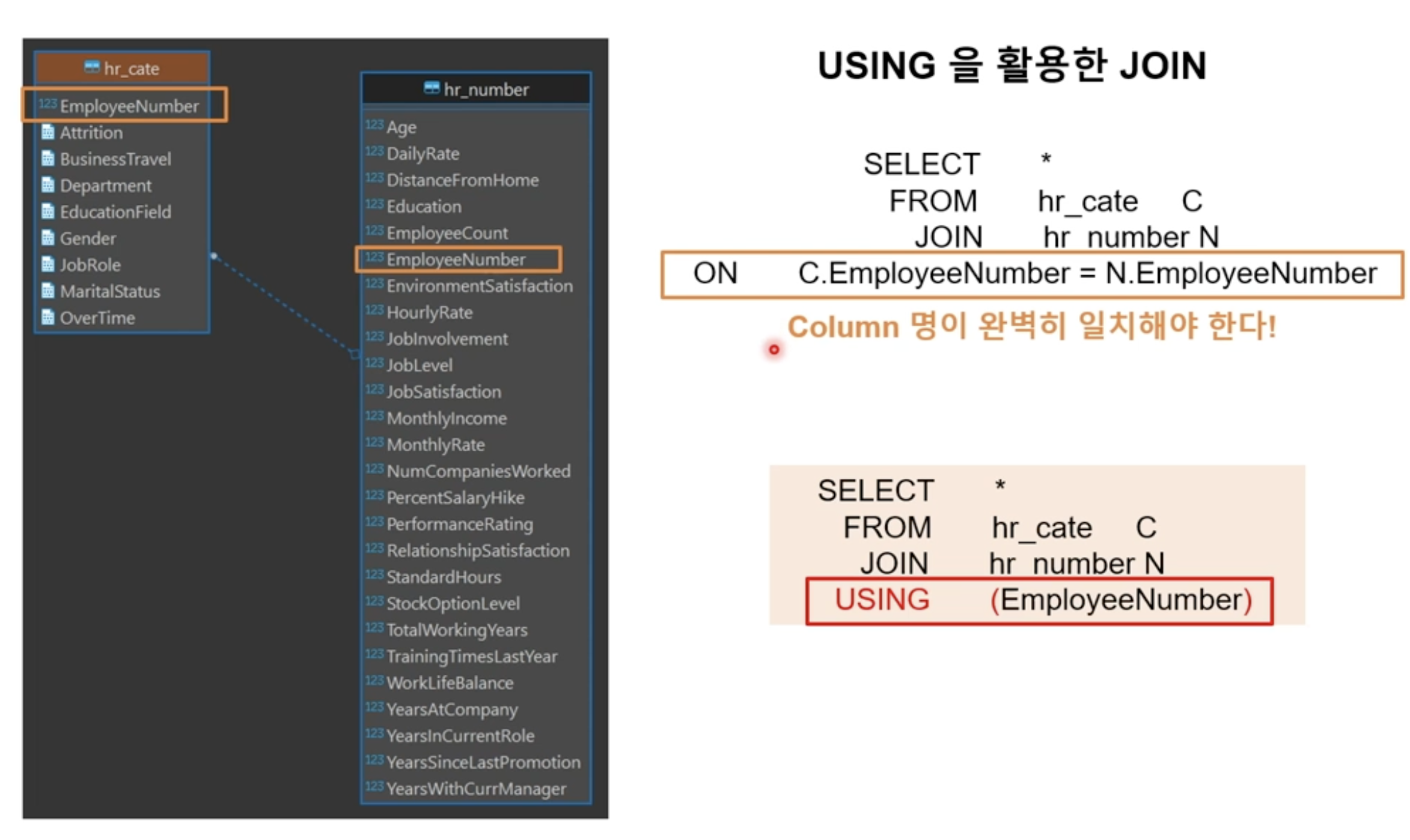 hr_cate
123 EmployeeNumber
Attrition
BusinessTravel
Department
EducationField
Gender
JobRole
MaritalStatus
OverTime

hr_number
123 Age
123 DailyRate
123 DistanceFromHome
123 Education
123 EmployeeCount
123 EmployeeNumber
123 EnvironmentSatisfaction
123 HourlyRate
123 JobInvolvement
123 JobLevel
123 JobSatisfaction
123 MonthlyIncome
123 MonthlyRate
123 NumCompaniesWorked
123 PercentSalaryHike
123 PerformanceRating
123 RelationshipSatisfaction
123 StandardHours
123 StockOptionLevel
123 TotalWorkingYears
123 TrainingTimesLastYear
123 WorkLifeBalance
123 YearsAtCompany
123 YearsInCurrentRole
123 YearsSinceLastPromotion
123 YearsWithCurrManager

USING 을 활용한 JOIN

SELECT *
FROM hr_cate C
JOIN hr_number N
ON C.EmployeeNumber = N.EmployeeNumber

Column 명이 완벽히 일치해야 한다!

SELECT *
FROM hr_cate C
JOIN hr_number N
USING (EmployeeNumber)